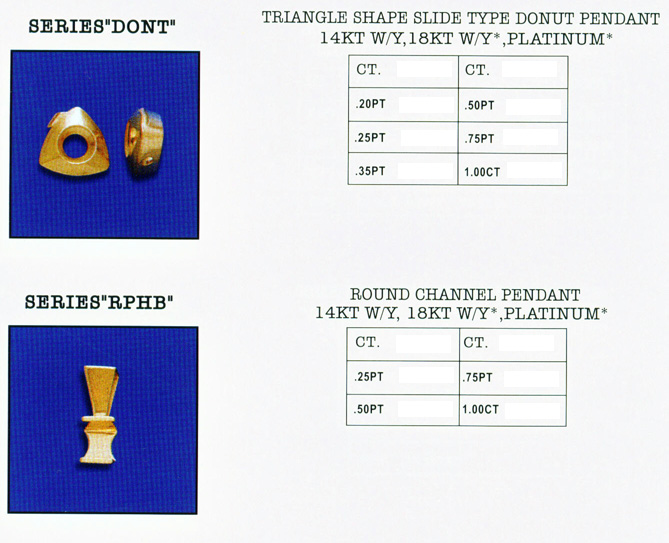 SERIES"DONT"

TRIANGLE SHAPE SLIDE TYPE DONUT PENDANT
14KT W/Y,18KT W/Y*,PLATINUM*

| CT. | CT. |
|---|---|
| .20PT | .50PT |
| .25PT | .75PT |
| .35PT | 1.00CT |

SERIES"RPHB"

ROUND CHANNEL PENDANT
14KT W/Y, 18KT W/Y*,PLATINUM*

| CT. | CT. |
|---|---|
| .25PT | .75PT |
| .50PT | 1.00CT |